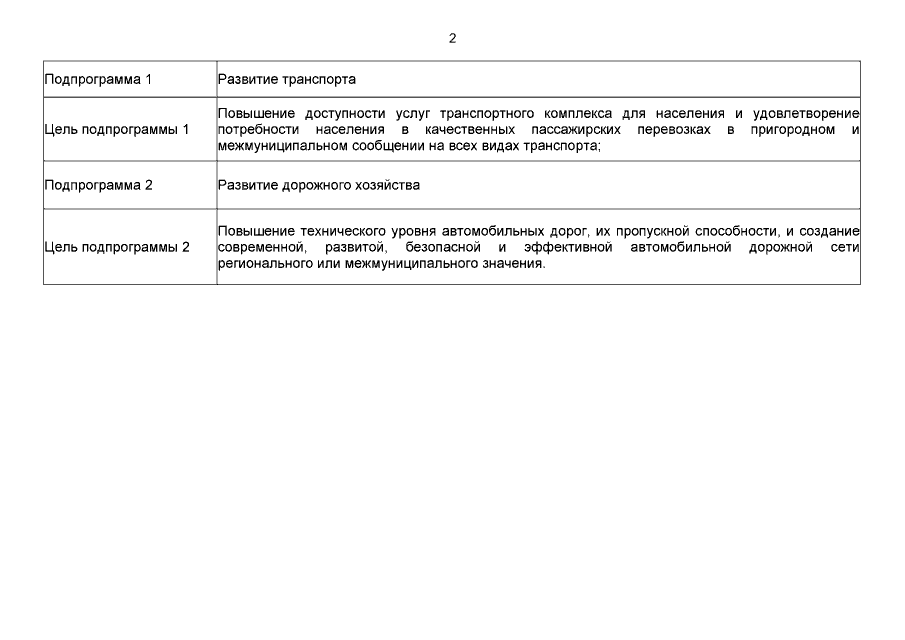 2

| Подпрограмма 1 | Развитие транспорта |
|---|---|
| Цель подпрограммы 1 | Повышение доступности услуг транспортного комплекса для населения и удовлетворение потребности населения в качественных пассажирских перевозках в пригородном и межмуниципальном сообщении на всех видах транспорта; |
| Подпрограмма 2 | Развитие дорожного хозяйства |
| Цель подпрограммы 2 | Повышение технического уровня автомобильных дорог, их пропускной способности, и создание современной, развитой, безопасной и эффективной автомобильной дорожной сети регионального или межмуниципального значения. |